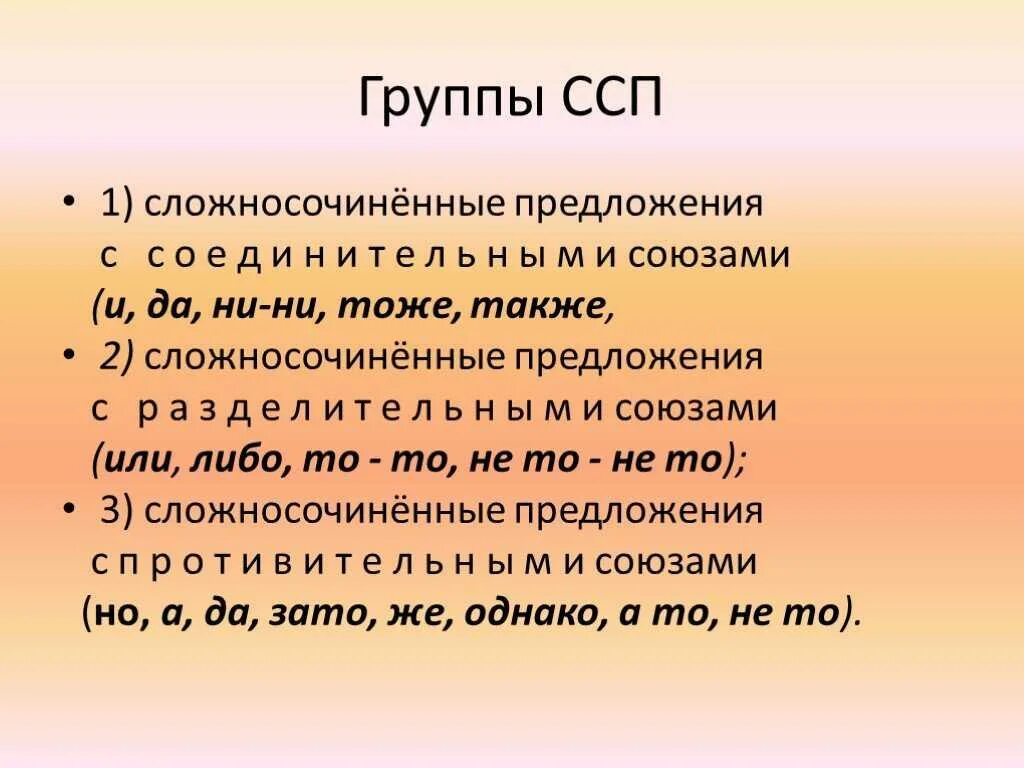 Группы ССП

• 1) сложносочинённые предложения с с о е д и н и т е л ь н ы м и союзами (и, да, ни-ни, тоже, также,

• 2) сложносочинённые предложения с р а з д е л и т е л ь н ы м и союзами (или, либо, то - то, не то - не то);

• 3) сложносочинённые предложения с п р о т и в и т е л ь н ы м и союзами (но, а, да, зато, же, однако, а то, не то).